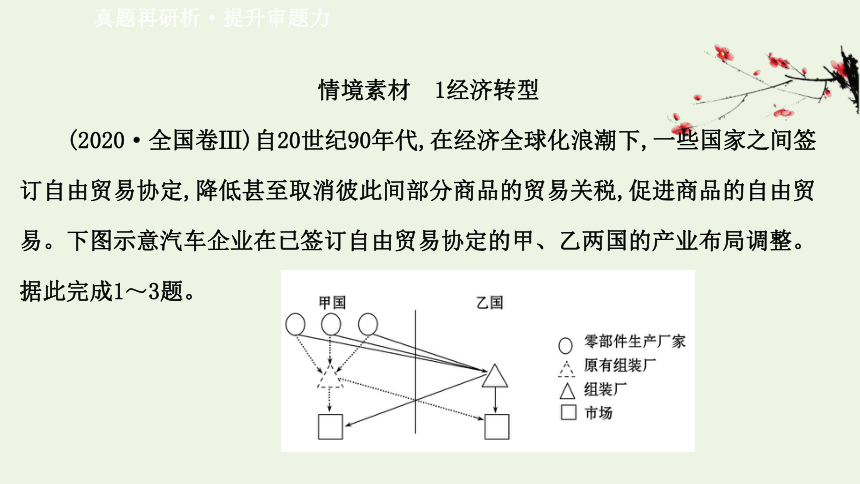 真题再研析·提升审题力

情境素材　1经济转型

(2020·全国卷Ⅲ)自20世纪90年代,在经济全球化浪潮下,一些国家之间签订自由贸易协定,降低甚至取消彼此间部分商品的贸易关税,促进商品的自由贸易。下图示意汽车企业在已签订自由贸易协定的甲、乙两国的产业布局调整。据此完成1～3题。

甲国

乙国

零部件生产厂家

原有组装厂

组装厂

市场